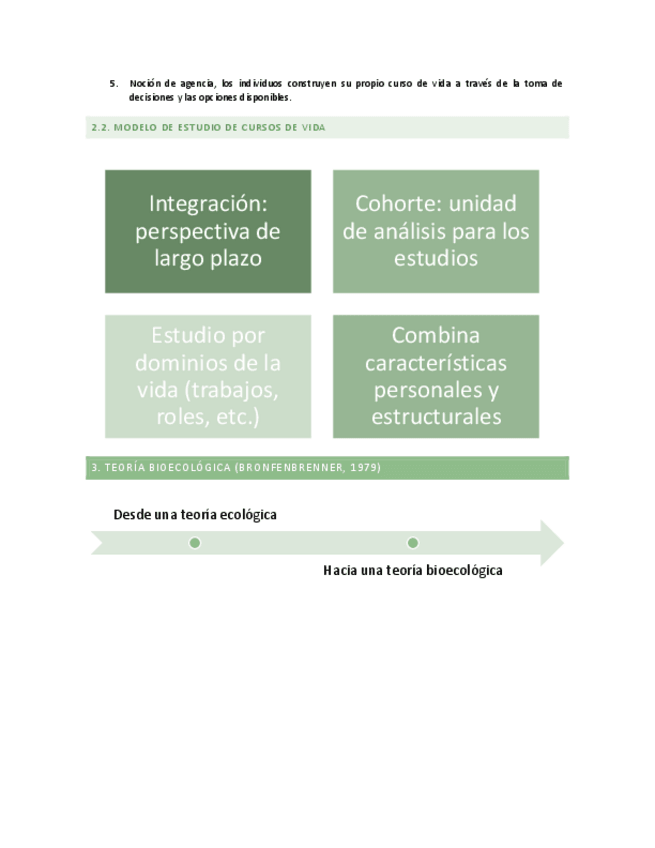 5. Noción de agencia, los individuos construyen su propio curso de vida a través de la toma de decisiones y las opciones disponibles.

2.2. MODELO DE ESTUDIO DE CURSOS DE VIDA

Integración: perspectiva de largo plazo

Cohorte: unidad de análisis para los estudios

Estudio por dominios de la vida (trabajos, roles, etc.)

Combina características personales y estructurales

3. TEORÍA BIOECOLÓGICA (BRONFENBRENNER, 1979)

Desde una teoría ecológica

Hacia una teoría bioecológica